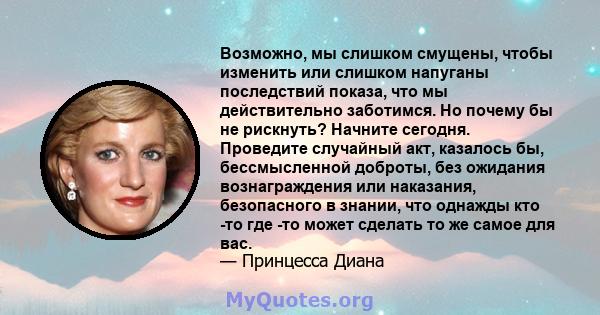 Возможно, мы слишком смущены, чтобы изменить или слишком напуганы последствий показа, что мы действительно заботимся. Но почему бы не рискнуть? Начните сегодня. Проведите случайный акт, казалось бы, бессмысленной доброты, без ожидания вознаграждения или наказания, безопасного в знании, что однажды кто -то где -то может сделать то же самое для вас.
— Принцесса Диана

MyQuotes.org